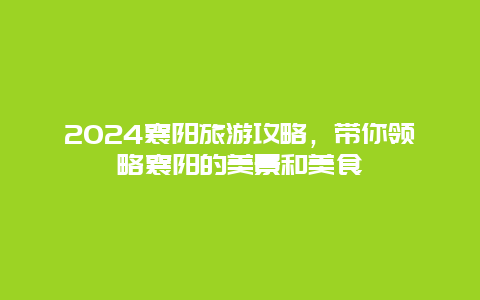 2024襄阳旅游攻略，带你领略襄阳的美景和美食